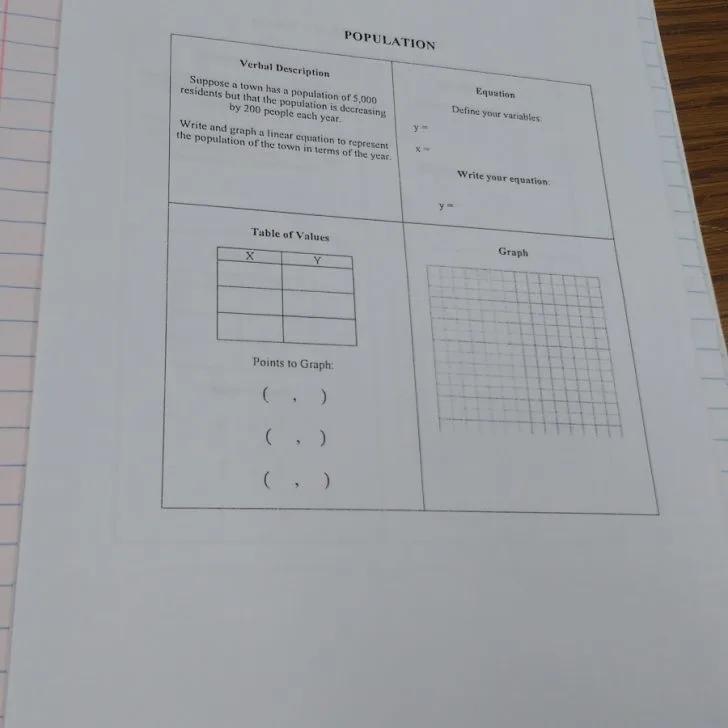 POPULATION

Verbal Description

Suppose a town has a population of 5,000 residents but that the population is decreasing by 200 people each year.

Write and graph a linear equation to represent the population of the town in terms of the year.

Equation

Define your variables:

y =

x =

Write your equation:

y =

Table of Values

| X | Y |
|---|---|
| | |
| | |
| | |

Points to Graph:

( , )

( , )

( , )

Graph